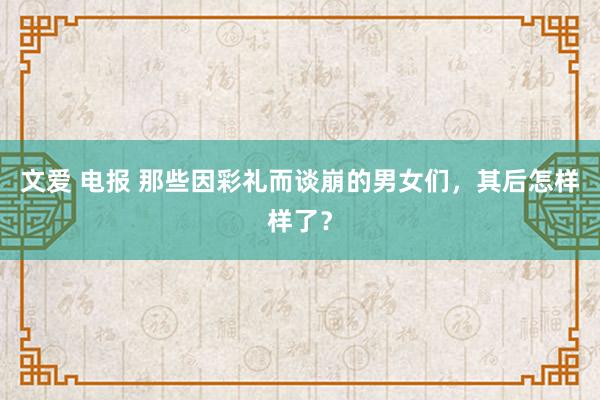 文爱 电报 那些因彩礼而谈崩的男女们，其后怎样样了？